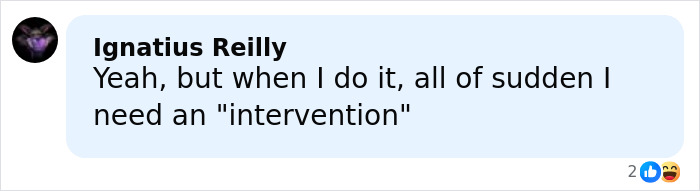 Ignatius Reilly
Yeah, but when I do it, all of sudden I need an "intervention"

2